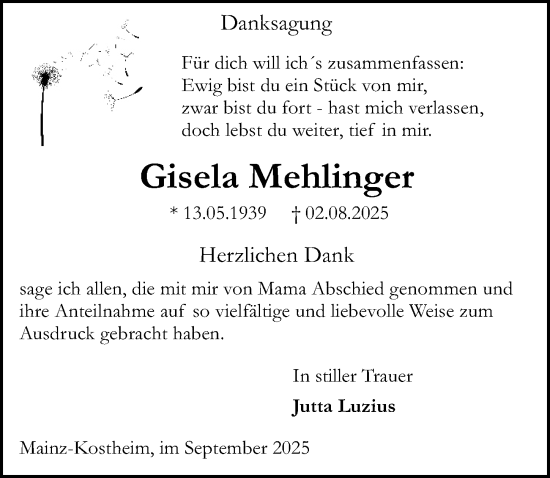 Danksagung

Für dich will ich´s zusammenfassen:
Ewig bist du ein Stück von mir,
zwar bist du fort - hast mich verlassen,
doch lebst du weiter, tief in mir.

Gisela Mehlinger

* 13.05.1939 † 02.08.2025

Herzlichen Dank

sage ich allen, die mit mir von Mama Abschied genommen und ihre Anteilnahme auf so vielfältige und liebevolle Weise zum Ausdruck gebracht haben.

In stiller Trauer

Jutta Luzius

Mainz-Kostheim, im September 2025